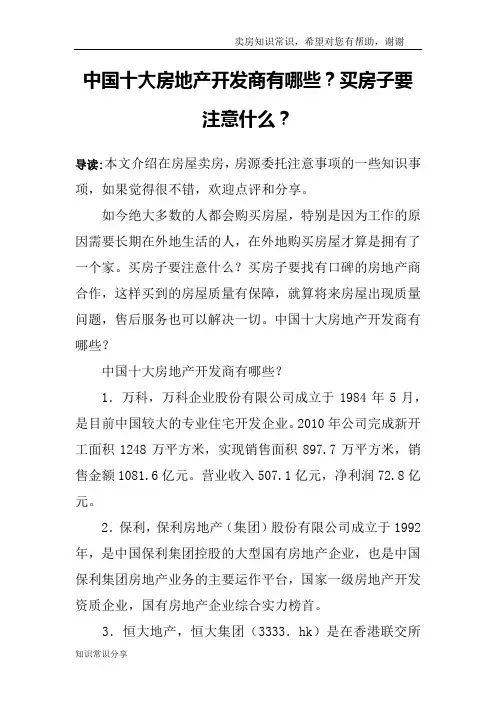 卖房知识常识，希望对您有帮助，谢谢

中国十大房地产开发商有哪些？买房子要注意什么？

导读：本文介绍在房屋卖房，房源委托注意事项的一些知识事项，如果觉得很不错，欢迎点评和分享。

如今绝大多数的人都会购买房屋，特别是因为工作的原因需要长期在外地生活的人，在外地购买房屋才算是拥有了一个家。买房子要注意什么？买房子要找有口碑的房地产商合作，这样买到的房屋质量有保障，就算将来房屋出现质量问题，售后服务也可以解决一切。中国十大房地产开发商有哪些？

中国十大房地产开发商有哪些？

1．万科，万科企业股份有限公司成立于 1984 年 5 月，是目前中国较大的专业住宅开发企业。2010 年公司完成新开工面积 1248 万平方米，实现销售面积 897.7 万平方米，销售金额 1081.6 亿元。营业收入 507.1 亿元，净利润 72.8 亿元。

2．保利，保利房地产（集团）股份有限公司成立于 1992 年，是中国保利集团控股的大型国有房地产企业，也是中国保利集团房地产业务的主要运作平台，国家一级房地产开发资质企业，国有房地产企业综合实力榜首。

3．恒大地产，恒大集团（3333．hk）是在香港联交所

知识常识分享